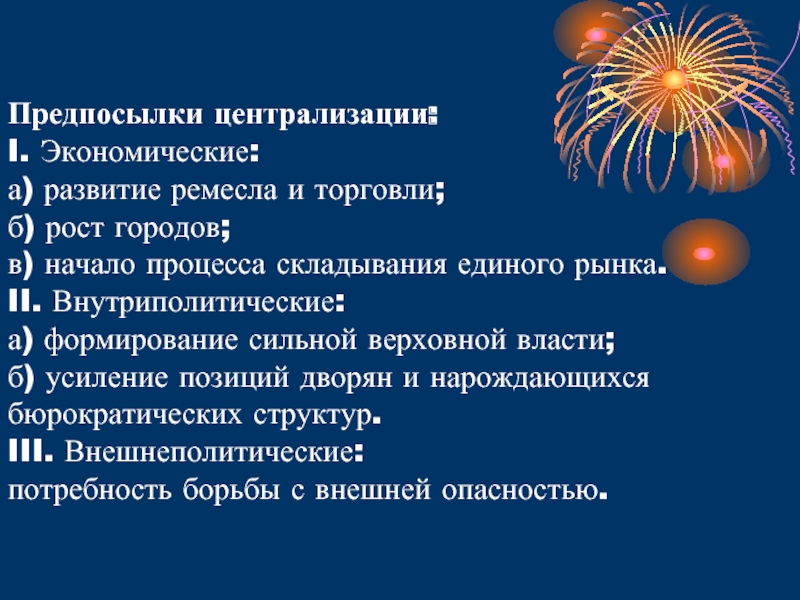 Предпосылки централизации:
I. Экономические:
а) развитие ремесла и торговли;
б) рост городов;
в) начало процесса складывания единого рынка.
II. Внутриполитические:
а) формирование сильной верховной власти;
б) усиление позиций дворян и нарождающихся бюрократических структур.
III. Внешнеполитические:
потребность борьбы с внешней опасностью.